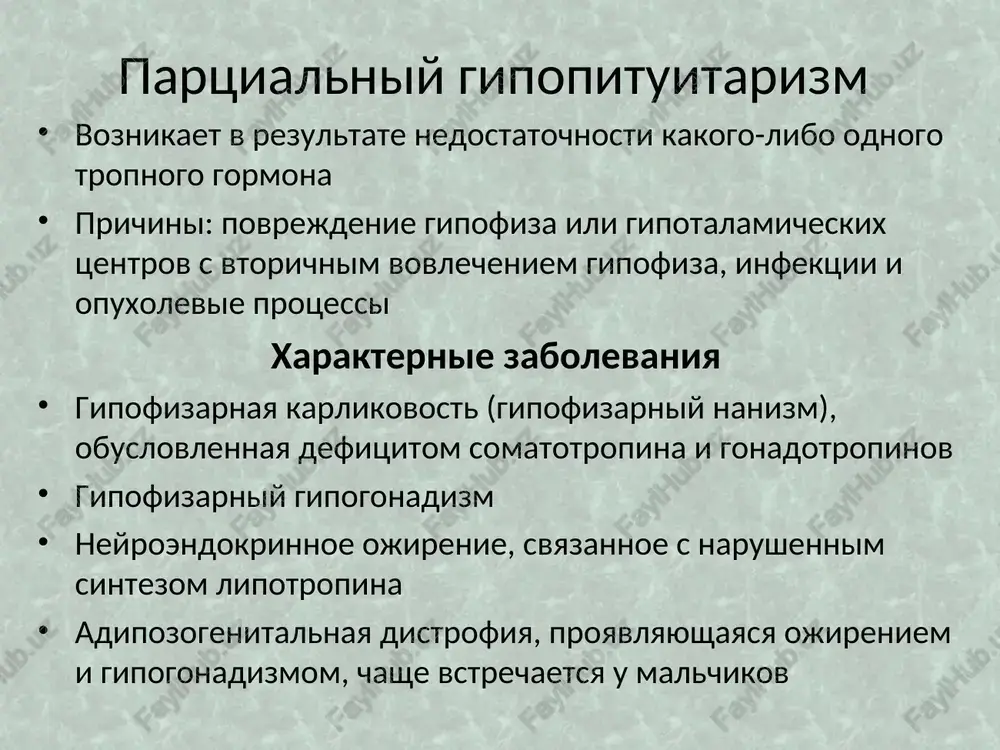 Парциальный гипопитуитаризм

• Возникает в результате недостаточности какого-либо одного тропного гормона

• Причины: повреждение гипофиза или гипоталамических центров с вторичным вовлечением гипофиза, инфекции и опухолевые процессы

Характерные заболевания

• Гипофизарная карликовость (гипофизарный нанизм), обусловленная дефицитом соматотропина и гонадотропинов

• Гипофизарный гипогонадизм

• Нейроэндокринное ожирение, связанное с нарушенным синтезом липотропина

• Адипозогенитальная дистрофия, проявляющаяся ожирением и гипогонадизмом, чаще встречается у мальчиков

FaylHub.uz